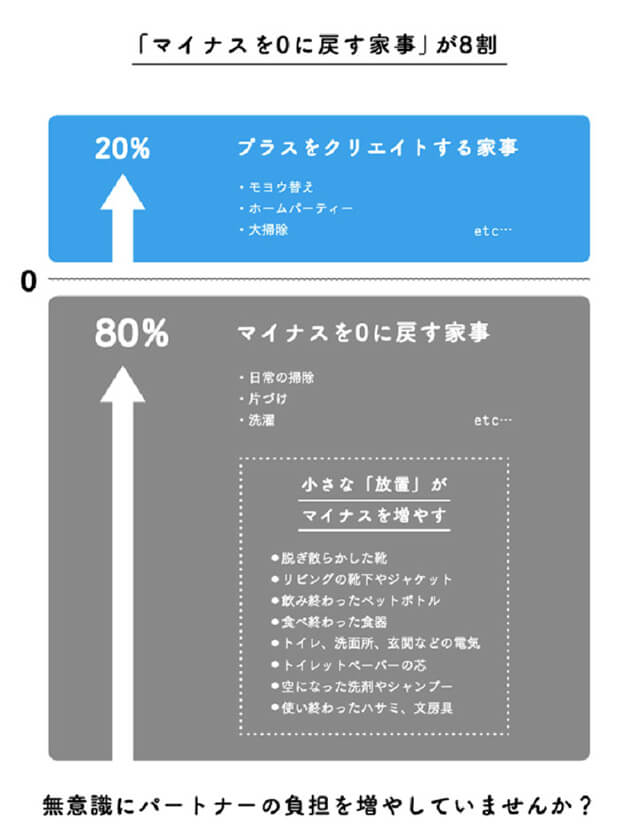 「マイナスを0に戻す家事」が8割

20%

プラスをクリエイトする家事

・モヨウ替え
・ホームパーティー
・大掃除

etc…

0

80%

マイナスを0に戻す家事

・日常の掃除
・片づけ
・洗濯

etc…

小さな「放置」が
マイナスを増やす

●脱ぎ散らかした靴
●リビングの靴下やジャケット
●飲み終わったペットボトル
●食べ終わった食器
●トイレ、洗面所、玄関などの電気
●トイレットペーパーの芯
●空になった洗剤やシャンプー
●使い終わったハサミ、文房具

無意識にパートナーの負担を増やしていませんか？